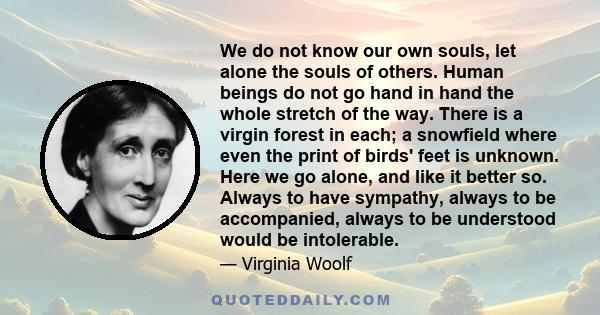 We do not know our own souls, let alone the souls of others. Human beings do not go hand in hand the whole stretch of the way. There is a virgin forest in each; a snowfield where even the print of birds' feet is unknown. Here we go alone, and like it better so. Always to have sympathy, always to be accompanied, always to be understood would be intolerable.

— Virginia Woolf

QUOTEDDAILY.COM